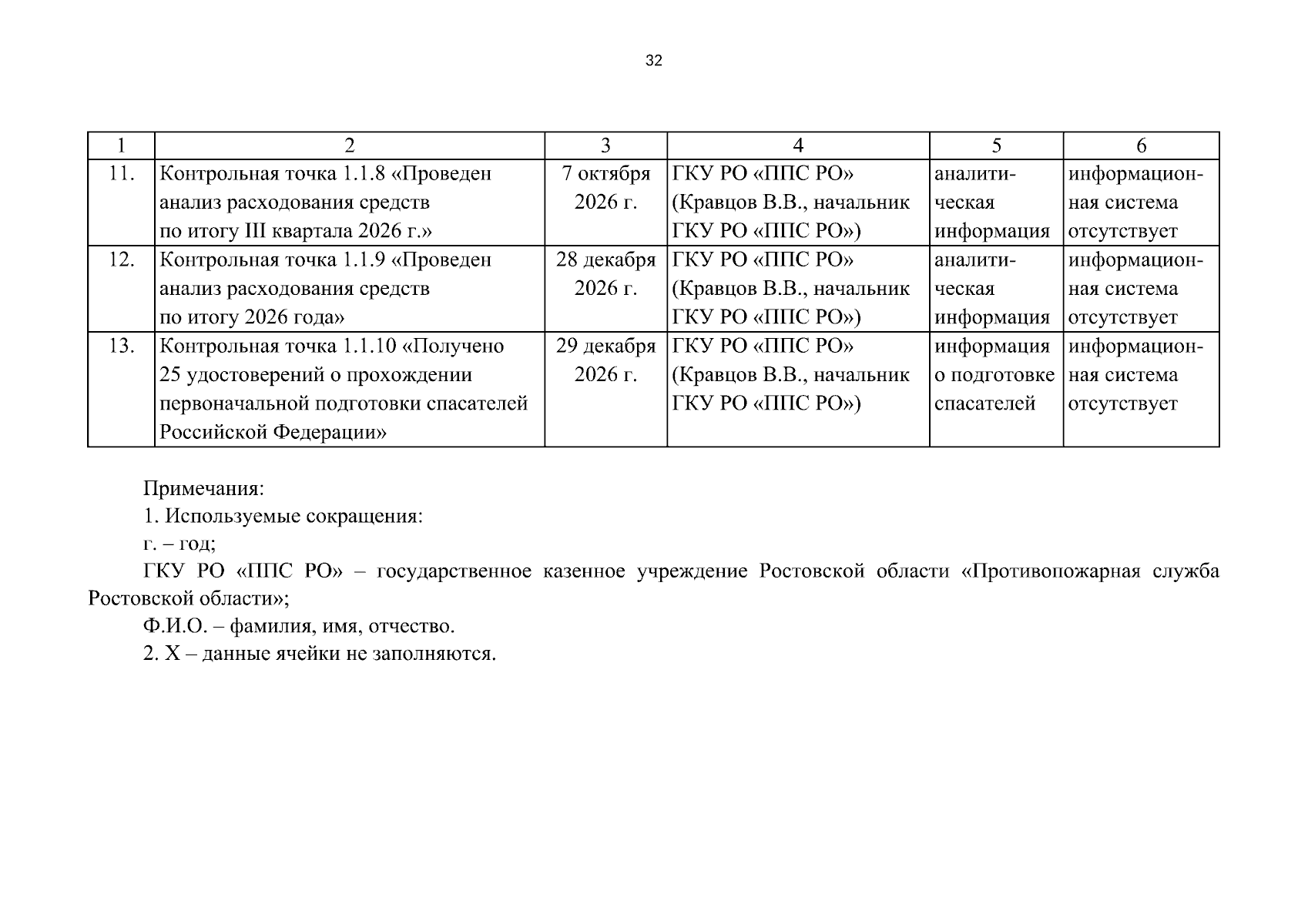 32

| 1 | 2 | 3 | 4 | 5 | 6 |
|---|---|---|---|---|---|
| 11. | Контрольная точка 1.1.8 «Проведен анализ расходования средств по итогу III квартала 2026 г.» | 7 октября 2026 г. | ГКУ РО «ППС РО» (Кравцов В.В., начальник ГКУ РО «ППС РО») | аналитическая информация | информационная система отсутствует |
| 12. | Контрольная точка 1.1.9 «Проведен анализ расходования средств по итогу 2026 года» | 28 декабря 2026 г. | ГКУ РО «ППС РО» (Кравцов В.В., начальник ГКУ РО «ППС РО») | аналитическая информация | информационная система отсутствует |
| 13. | Контрольная точка 1.1.10 «Получено 25 удостоверений о прохождении первоначальной подготовки спасателей Российской Федерации» | 29 декабря 2026 г. | ГКУ РО «ППС РО» (Кравцов В.В., начальник ГКУ РО «ППС РО») | информация о подготовке спасателей | информационная система отсутствует |

Примечания:
1. Используемые сокращения:
г. – год;
ГКУ РО «ППС РО» – государственное казенное учреждение Ростовской области «Противопожарная служба Ростовской области»;
Ф.И.О. – фамилия, имя, отчество.
2. Х – данные ячейки не заполняются.